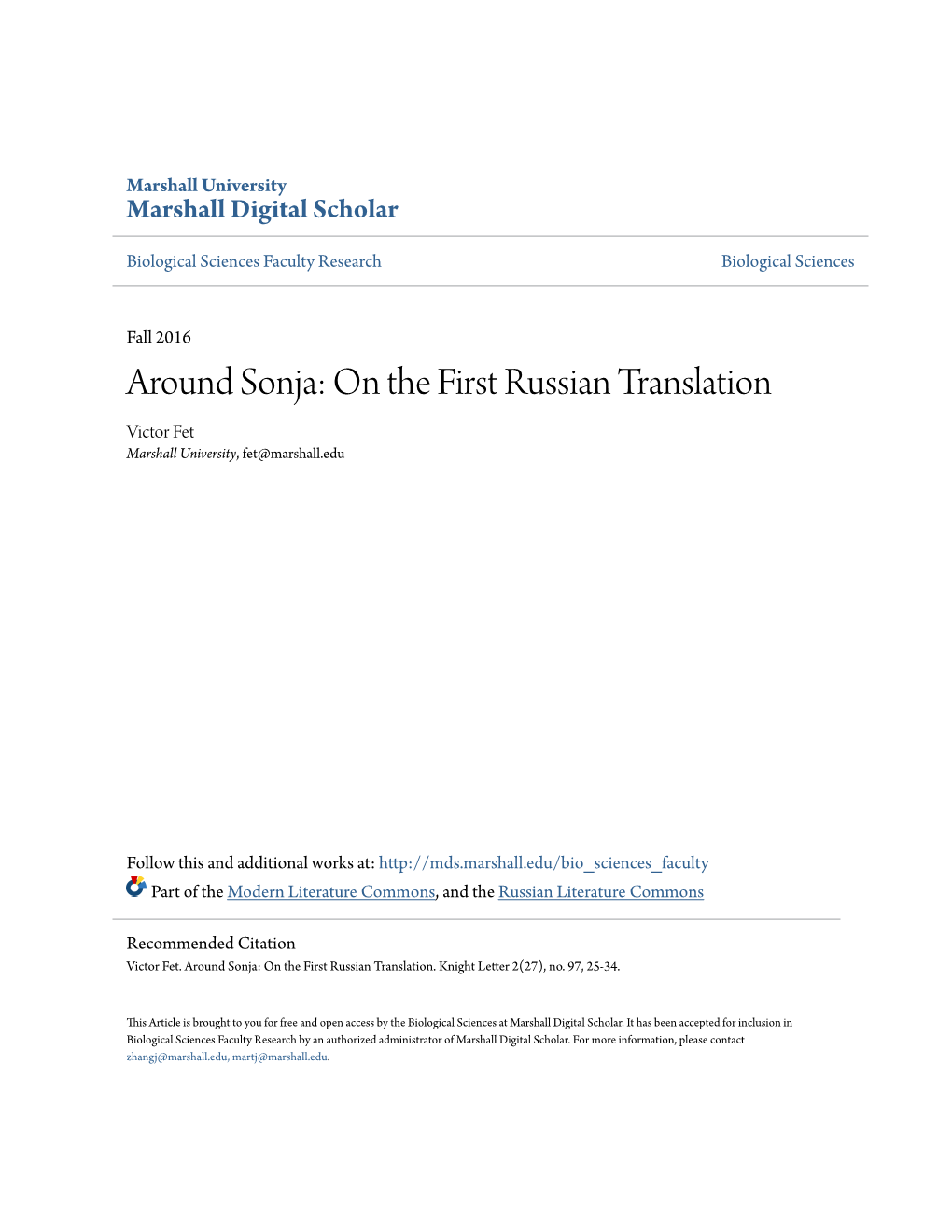 Marshall University
Marshall Digital Scholar

Biological Sciences Faculty Research

Biological Sciences

Fall 2016

Around Sonja: On the First Russian Translation

Victor Fet
Marshall University, fet@marshall.edu

Follow this and additional works at: http://mds.marshall.edu/bio_sciences_faculty

Part of the Modern Literature Commons, and the Russian Literature Commons

Recommended Citation
Victor Fet. Around Sonja: On the First Russian Translation. Knight Letter 2(27), no. 97, 25-34.

This Article is brought to you for free and open access by the Biological Sciences at Marshall Digital Scholar. It has been accepted for inclusion in Biological Sciences Faculty Research by an authorized administrator of Marshall Digital Scholar. For more information, please contact zhangj@marshall.edu, martj@marshall.edu.